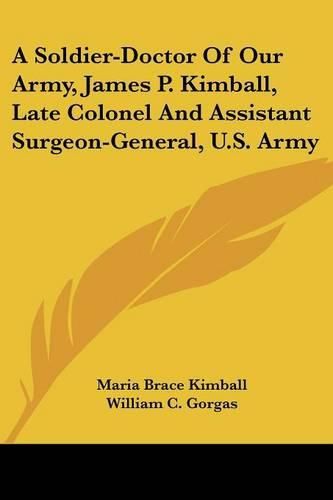 A Soldier-Doctor Of Our Army, James P. Kimball, Late Colonel And Assistant Surgeon-General, U.S. Army

Maria Brace Kimball
William C. Gorgas